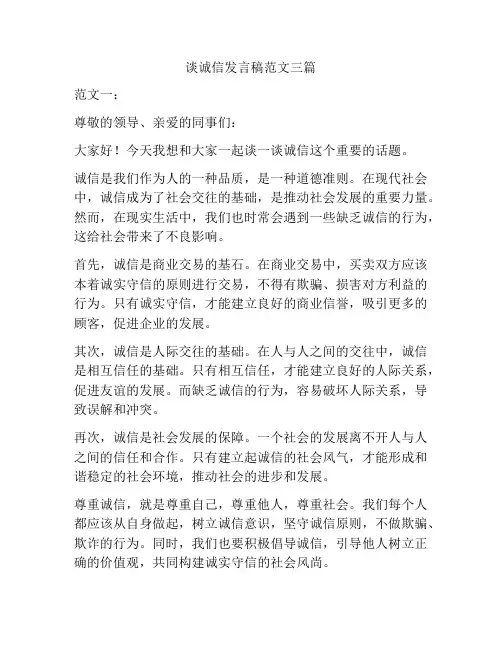 谈诚信发言稿范文三篇

范文一：

尊敬的领导、亲爱的同事们：

大家好！今天我想和大家一起谈一谈诚信这个重要的话题。

诚信是我们作为人的一种品质，是一种道德准则。在现代社会中，诚信成为了社会交往的基础，是推动社会发展的重要力量。然而，在现实生活中，我们也时常会遇到一些缺乏诚信的行为，这给社会带来了不良影响。

首先，诚信是商业交易的基石。在商业交易中，买卖双方应该本着诚实守信的原则进行交易，不得有欺骗、损害对方利益的行为。只有诚实守信，才能建立良好的商业信誉，吸引更多的顾客，促进企业的发展。

其次，诚信是人际交往的基础。在人与人之间的交往中，诚信是相互信任的基础。只有相互信任，才能建立良好的人际关系，促进友谊的发展。而缺乏诚信的行为，容易破坏人际关系，导致误解和冲突。

再次，诚信是社会发展的保障。一个社会的发展离不开人与人之间的信任和合作。只有建立起诚信的社会风气，才能形成和谐稳定的社会环境，推动社会的进步和发展。

尊重诚信，就是尊重自己，尊重他人，尊重社会。我们每个人都应该从自身做起，树立诚信意识，坚守诚信原则，不做欺骗、欺诈的行为。同时，我们也要积极倡导诚信，引导他人树立正确的价值观，共同构建诚实守信的社会风尚。